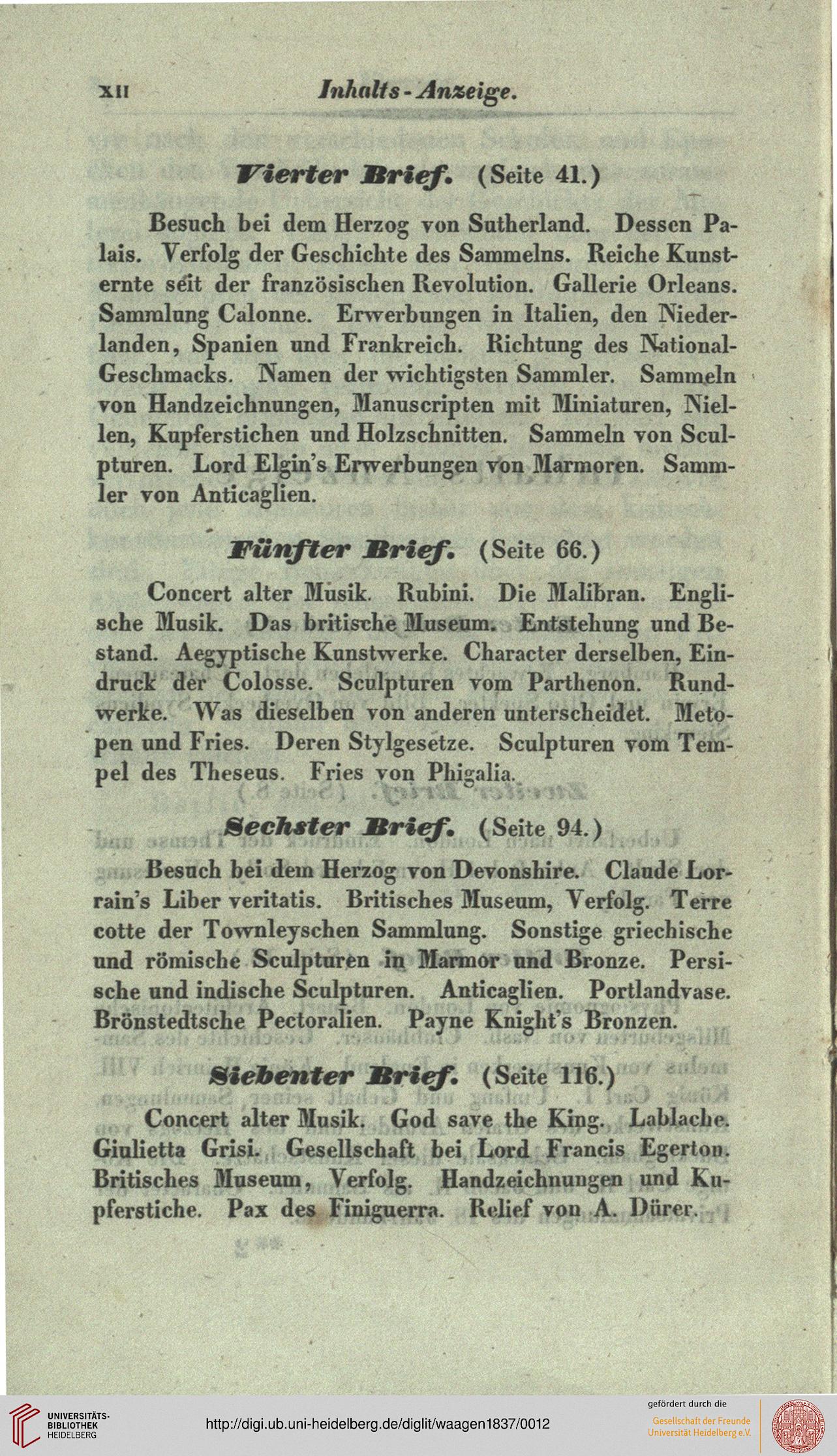 XII Inhalts-Anzeige.

Vierter Brief. (Seite 41.)

Besuch bei dem Herzog von Sutherland. Dessen Palais. Verfolg der Geschichte des Sammelns. Reiche Kunsternte seit der französischen Revolution. Gallerie Orleans. Sammlung Calonne. Erwerbungen in Italien, den Niederlanden, Spanien und Frankreich. Richtung des National-Geschmacks. Namen der wichtigsten Sammler. Sammeln von Handzeichnungen, Manuscripten mit Miniaturen, Niellen, Kupferstichen und Holzschnitten. Sammeln von Sculpturen. Lord Elgin's Erwerbungen von Marmoren. Sammler von Anticaglien.

Fünfter Brief. (Seite 66.)

Concert alter Musik. Rubini. Die Malibran. Englische Musik. Das britische Museum. Entstehung und Bestand. Aegyptische Kunstwerke. Character derselben, Eindruck der Colosse. Sculpturen vom Parthenon. Rundwerke. Was dieselben von anderen unterscheidet. Metopen und Fries. Deren Stylgesetze. Sculpturen vom Tempel des Theseus. Fries von Phigalia.

Sechster Brief. (Seite 94.)

Besuch bei dem Herzog von Devonshire. Claude Lorrain's Liber veritatis. Britisches Museum, Verfolg. Terre cotte der Townleyschen Sammlung. Sonstige griechische und römische Sculpturen in Marmor und Bronze. Persische und indische Sculpturen. Anticaglien. Portlandvase. Brönstedtsche Pectoralien. Payne Knight's Bronzen.

Siebenter Brief. (Seite 116.)

Concert alter Musik. God save the King. Lablache. Giulietta Grisi. Gesellschaft bei Lord Francis Egerton. Britisches Museum, Verfolg. Handzeichnungen und Kupferstiche. Pax des Finiguerra. Relief von A. Dürer.

UNIVERSITÄTS-BIBLIOTHEK HEIDELBERG
http://digi.ub.uni-heidelberg.de/diglit/waagen1837/0012
gefördert durch die Gesellschaft der Freunde Universität Heidelberg e.V.